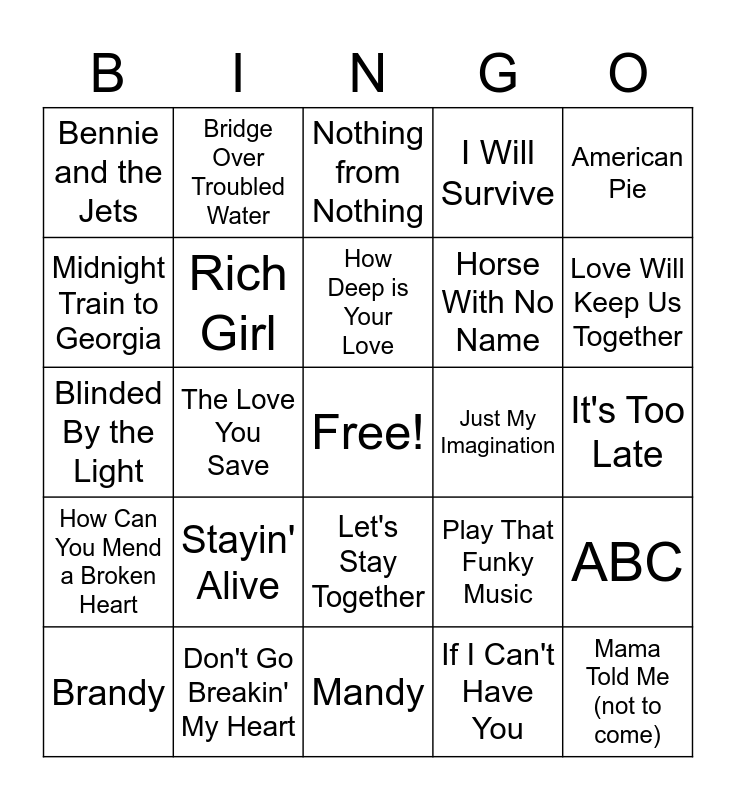 | B | I | N | G | O |
|---|---|---|---|---|
| Bennie and the Jets | Bridge Over Troubled Water | Nothing from Nothing | I Will Survive | American Pie |
| Midnight Train to Georgia | Rich Girl | How Deep is Your Love | Horse With No Name | Love Will Keep Us Together |
| Blinded By the Light | The Love You Save | Free! | Just My Imagination | It's Too Late |
| How Can You Mend a Broken Heart | Stayin' Alive | Let's Stay Together | Play That Funky Music | ABC |
| Brandy | Don't Go Breakin' My Heart | Mandy | If I Can't Have You | Mama Told Me (not to come) |